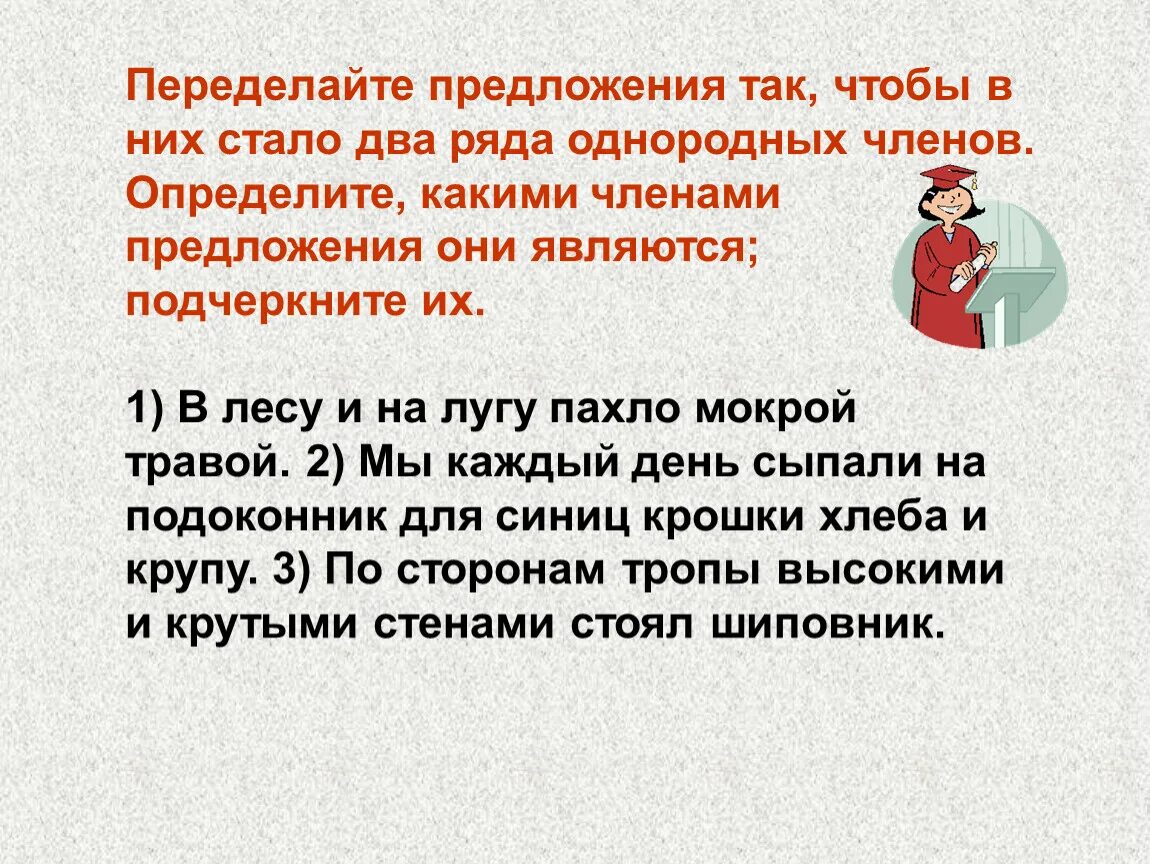 Переделайте предложения так, чтобы в них стало два ряда однородных членов. Определите, какими членами предложения они являются; подчеркните их.

1) В лесу и на лугу пахло мокрой травой. 2) Мы каждый день сыпали на подоконник для синиц крошки хлеба и крупу. 3) По сторонам тропы высокими и крутыми стенами стоял шиповник.